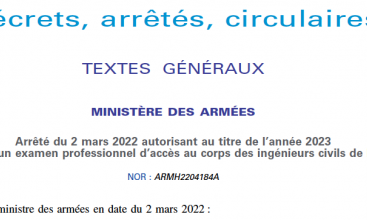 écrets, arrêtés, circulaires

TEXTES GÉNÉRAUX

MINISTÈRE DES ARMÉES

Arrêté du 2 mars 2022 autorisant au titre de l'année 2023 un examen professionnel d'accès au corps des ingénieurs civils de

NOR : ARMH2204184A

ministre des armées en date du 2 mars 2022 :